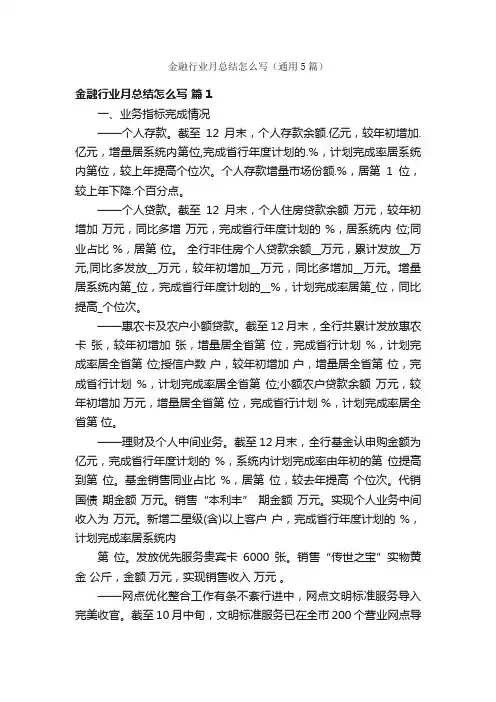 金融行业月总结怎么写（通用5篇）

金融行业月总结怎么写 篇1

一、业务指标完成情况

——个人存款。截至 12 月末，个人存款余额.亿元，较年初增加.亿元，增量居系统内第位,完成省行年度计划的.%，计划完成率居系统内第位，较上年提高个位次。个人存款增量市场份额.%，居第 1 位，较上年下降.个百分点。

——个人贷款。截至 12 月末，个人住房贷款余额 万元，较年初增加 万元，同比多增 万元，完成省行年度计划的 %，居系统内 位;同业占比 %，居第 位。 全行非住房个人贷款余额__万元，累计发放__万元,同比多发放__万元，较年初增加__万元，同比多增加__万元。增量居系统内第_位，完成省行年度计划的__%，计划完成率居第_位，同比提高_个位次。

——惠农卡及农户小额贷款。截至12月末，全行共累计发放惠农卡 张，较年初增加 张，增量居全省第 位，完成省行计划 %，计划完成率居全省第 位;授信户数 户，较年初增加 户，增量居全省第 位，完成省行计划 %，计划完成率居全省第 位;小额农户贷款余额 万元，较年初增加 万元，增量居全省第 位，完成省行计划 %，计划完成率居全省第 位。

——理财及个人中间业务。截至12月末，全行基金认申购金额为 亿元，完成省行年度计划的 %，系统内计划完成率由年初的第 位提高到第 位。基金销售同业占比 %，居第 位，较去年提高 个位次。代销国债 期金额 万元。销售“本利丰” 期金额 万元。实现个人业务中间收入为 万元。新增二星级(含)以上客户 户，完成省行年度计划的 %，计划完成率居系统内

第 位。发放优先服务贵宾卡 6000 张。销售“传世之宝”实物黄金 公斤，金额 万元，实现销售收入 万元 。

——网点优化整合工作有条不紊行进中，网点文明标准服务导入完美收官。截至10月中旬，文明标准服务已在全市200个营业网点导